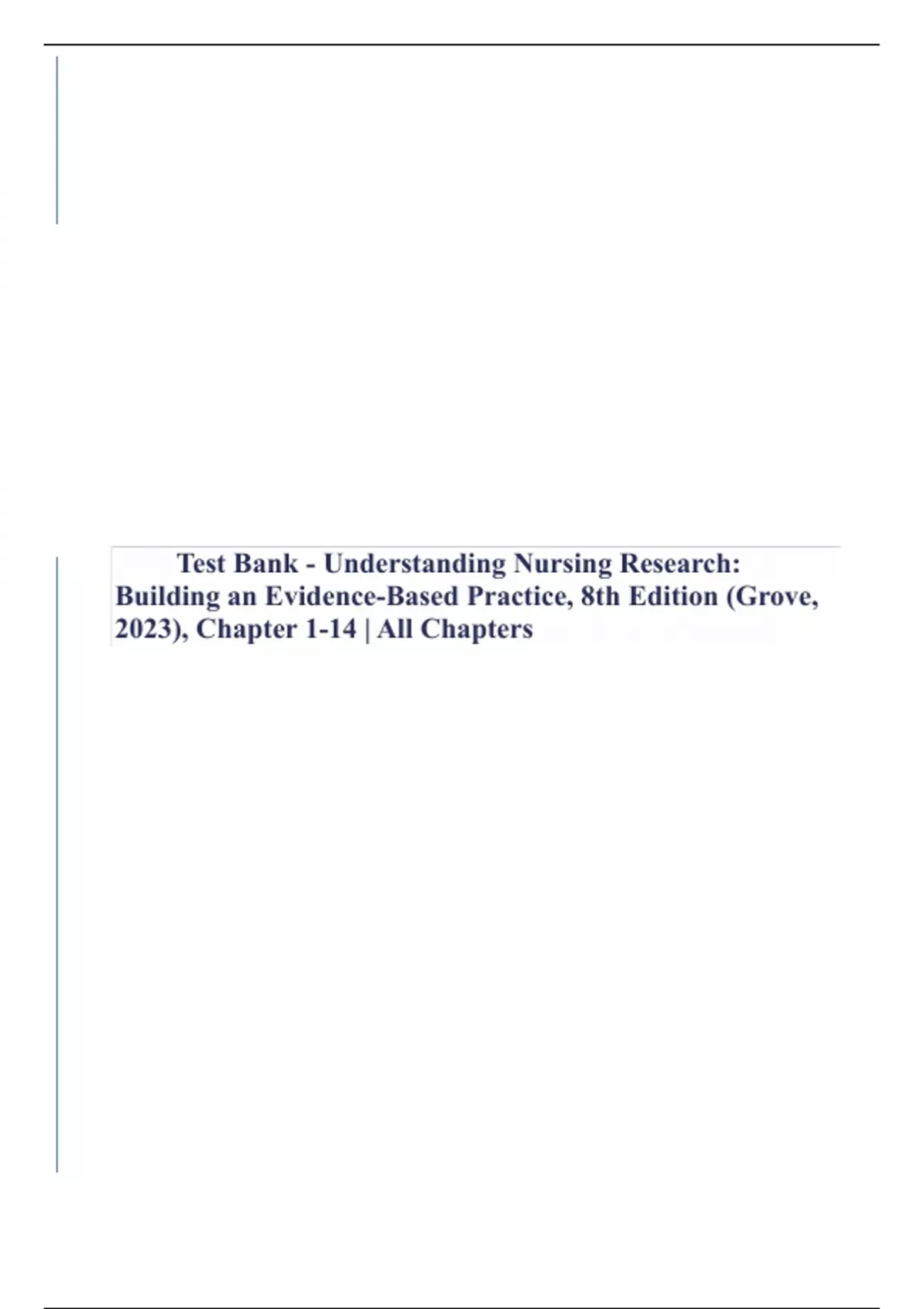 Test Bank - Understanding Nursing Research: Building an Evidence-Based Practice, 8th Edition (Grove, 2023), Chapter 1-14 | All Chapters